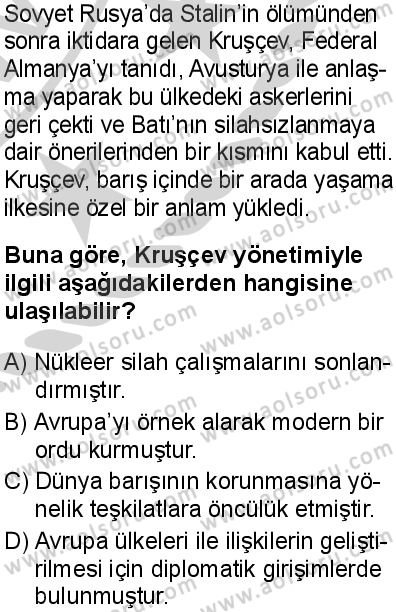 Sovyet Rusya'da Stalin'in ölümünden sonra iktidara gelen Kruşçev, Federal Almanya'yı tanıdı, Avusturya ile anlaşma yaparak bu ülkedeki askerlerini geri çekti ve Batı'nın silahsızlanmaya dair önerilerinden bir kısmını kabul etti. Kruşçev, barış içinde bir arada yaşama ilkesine özel bir anlam yükledi.

Buna göre, Kruşçev yönetimiyle ilgili aşağıdakilerden hangisine ulaşılabilir?

A) Nükleer silah çalışmalarını sonlandırmıştır.

B) Avrupa'yı örnek alarak modern bir ordu kurmuştur.

C) Dünya barışının korunmasına yönelik teşkilatlara öncülük etmiştir.

D) Avrupa ülkeleri ile ilişkilerin geliştirilmesi için diplomatik girişimlerde bulunmuştur.

www.aolsoru.com